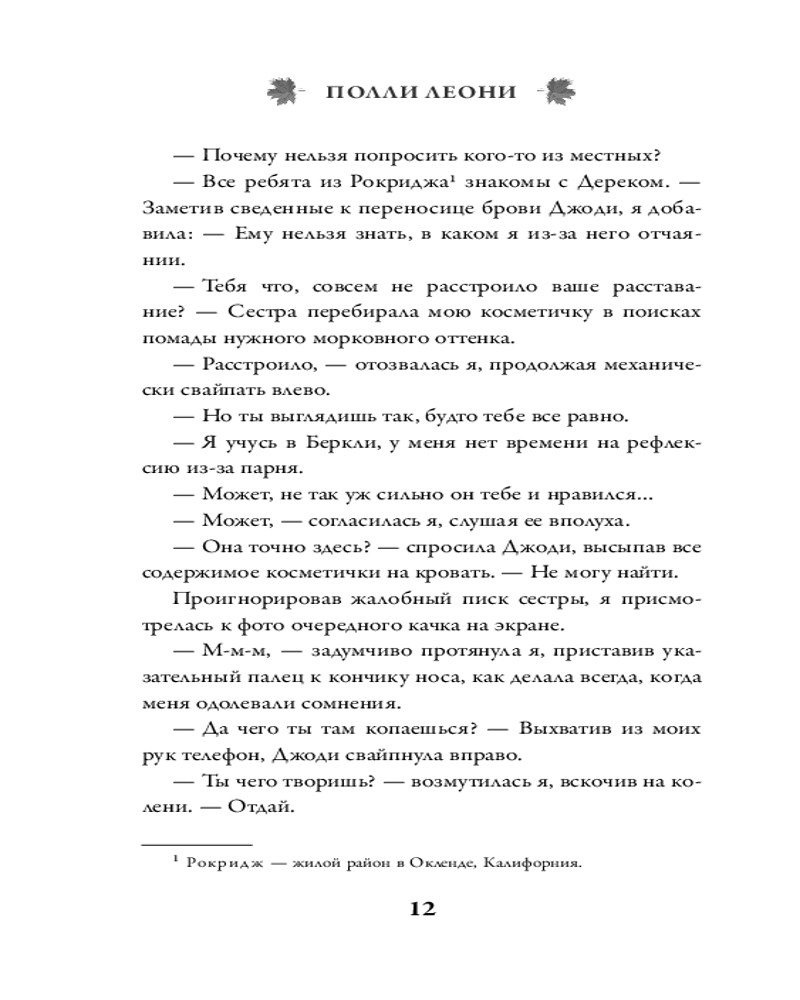 ПОЛЛИ ЛЕОНИ

— Почему нельзя попросить кого-то из местных?

— Все ребята из Рокриджа¹ знакомы с Дереком. — Заметив сведенные к переносице брови Джоди, я добавила: — Ему нельзя знать, в каком я из-за него отчаянии.

— Тебя что, совсем не расстроило ваше расставание? — Сестра перебирала мою косметичку в поисках помады нужного морковного оттенка.

— Расстроило, — отозвалась я, продолжая механически свайпать влево.

— Но ты выглядишь так, будто тебе все равно.

— Я учусь в Беркли, у меня нет времени на рефлексию из-за парня.

— Может, не так уж сильно он тебе и нравился...

— Может, — согласилась я, слушая ее вполуха.

— Она точно здесь? — спросила Джоди, высыпав все содержимое косметички на кровать. — Не могу найти.

Проигнорировав жалобный писк сестры, я присмотрелась к фото очередного качка на экране.

— М-м-м, — задумчиво протянула я, приставив указательный палец к кончику носа, как делала всегда, когда меня одолевали сомнения.

— Да чего ты там копаешься? — Выхватив из моих рук телефон, Джоди свайпнула вправо.

— Ты чего творишь? — возмутилась я, вскочив на колени. — Отдай.

¹ Рокридж — жилой район в Окленде, Калифорния.

12